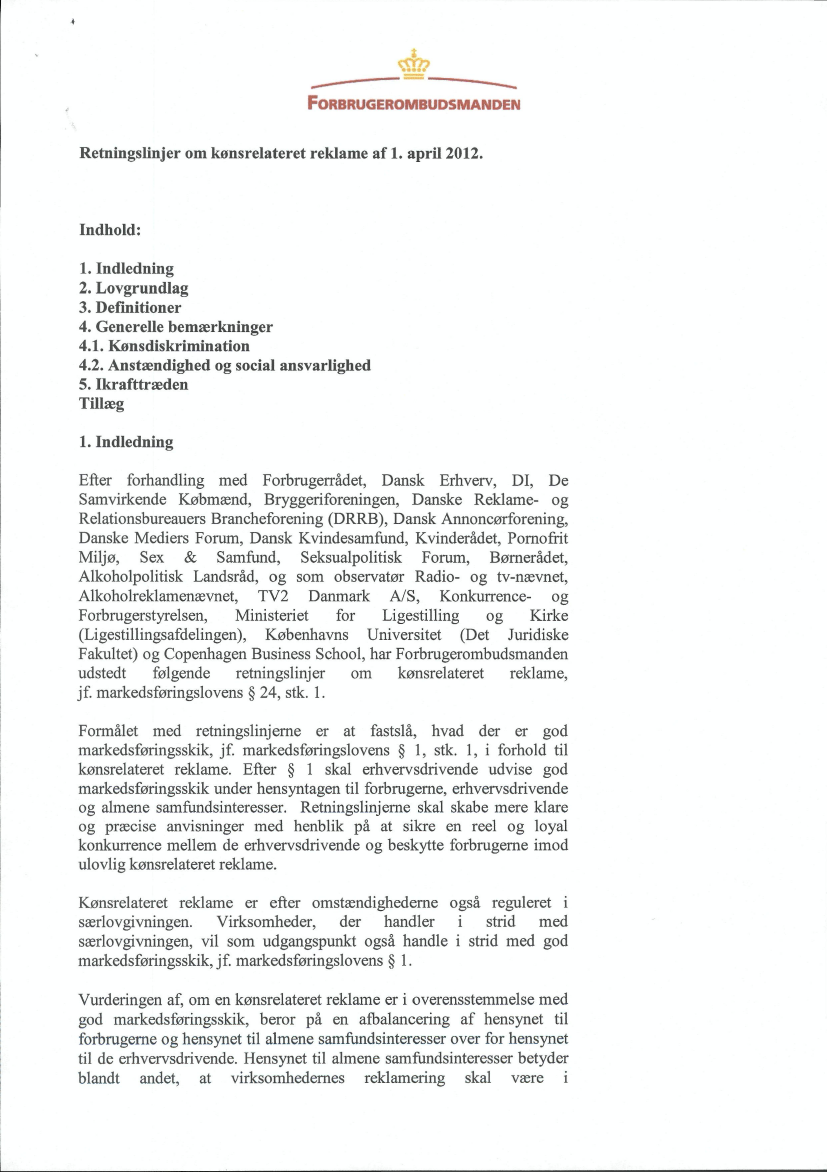 FORBRUGEROMBUDSMANDEN

Retningslinjer om kønsrelateret reklame af 1. april 2012.

Indhold:

1. Indledning
2. Lovgrundlag
3. Definitioner
4. Generelle bemærkninger
4.1. Kønsdiskrimination
4.2. Anstændighed og social ansvarlighed
5. Ikrafttræden
Tillæg

1. Indledning

Efter forhandling med Forbrugerrådet, Dansk Erhverv, DI, De Samvirkende Købmænd, Bryggeriforeningen, Danske Reklame- og Relationsbureauers Brancheforening (DRRB), Dansk Annoncørforening, Danske Mediers Forum, Dansk Kvindesamfund, Kvinderådet, Pornofrit Miljø, Sex & Samfund, Seksualpolitisk Forum, Børnerådet, Alkoholpolitisk Landsråd, og som observatør Radio- og tv-nævnet, Alkoholreklamenævnet, TV2 Danmark A/S, Konkurrence- og Forbrugerstyrelsen, Ministeriet for Ligestilling og Kirke (Ligestillingsafdelingen), Københavns Universitet (Det Juridiske Fakultet) og Copenhagen Business School, har Forbrugerombudsmanden udstedt følgende retningslinjer om kønsrelateret reklame, jf. markedsføringslovens § 24, stk. 1.

Formålet med retningslinjerne er at fastslå, hvad der er god markedsføringsskik, jf. markedsføringslovens § 1, stk. 1, i forhold til kønsrelateret reklame. Efter § 1 skal erhvervsdrivende udvise god markedsføringsskik under hensyntagen til forbrugerne, erhvervsdrivende og almene samfundsinteresser. Retningslinjerne skal skabe mere klare og præcise anvisninger med henblik på at sikre en reel og loyal konkurrence mellem de erhvervsdrivende og beskytte forbrugerne imod ulovlig kønsrelateret reklame.

Kønsrelateret reklame er efter omstændighederne også reguleret i særlovgivningen. Virksomheder, der handler i strid med særlovgivningen, vil som udgangspunkt også handle i strid med god markedsføringsskik, jf. markedsføringslovens § 1.

Vurderingen af, om en kønsrelateret reklame er i overensstemmelse med god markedsføringsskik, beror på en afbalancering af hensynet til forbrugerne og hensynet til almene samfundsinteresser over for hensynet til de erhvervsdrivende. Hensynet til almene samfundsinteresser betyder blandt andet, at virksomhedernes reklamering skal være i